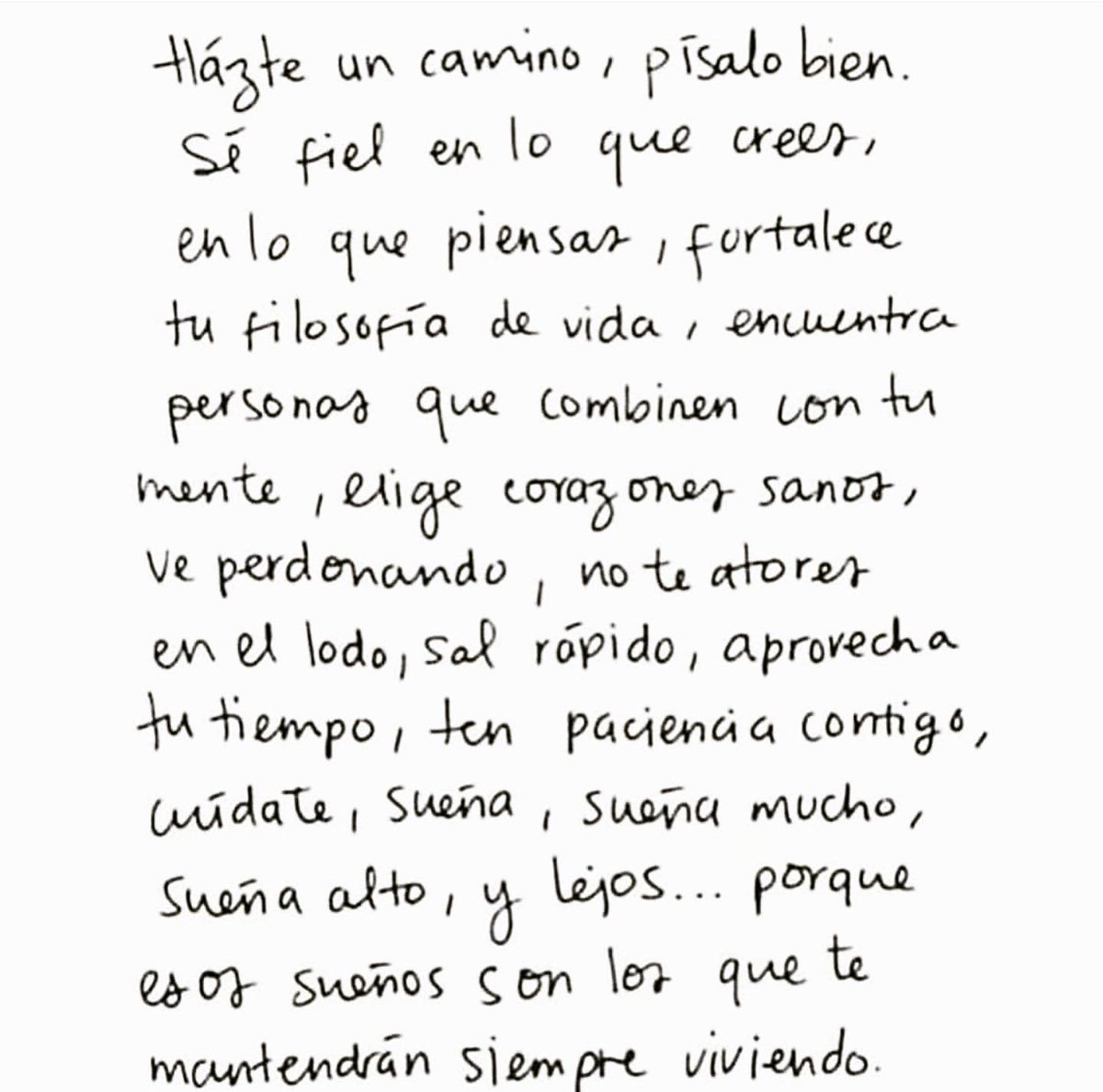 Házte un camino, písalo bien. Sé fiel en lo que crees, en lo que piensas, fortalece tu filosofía de vida, encuentra personas que combinen con tu mente, elige corazones sanos, ve perdonando, no te atores en el lodo, sal rápido, aprovecha tu tiempo, ten paciencia contigo, cuídate, sueña, sueña mucho, sueña alto, y lejos... porque esos sueños son los que te mantendrán siempre viviendo.